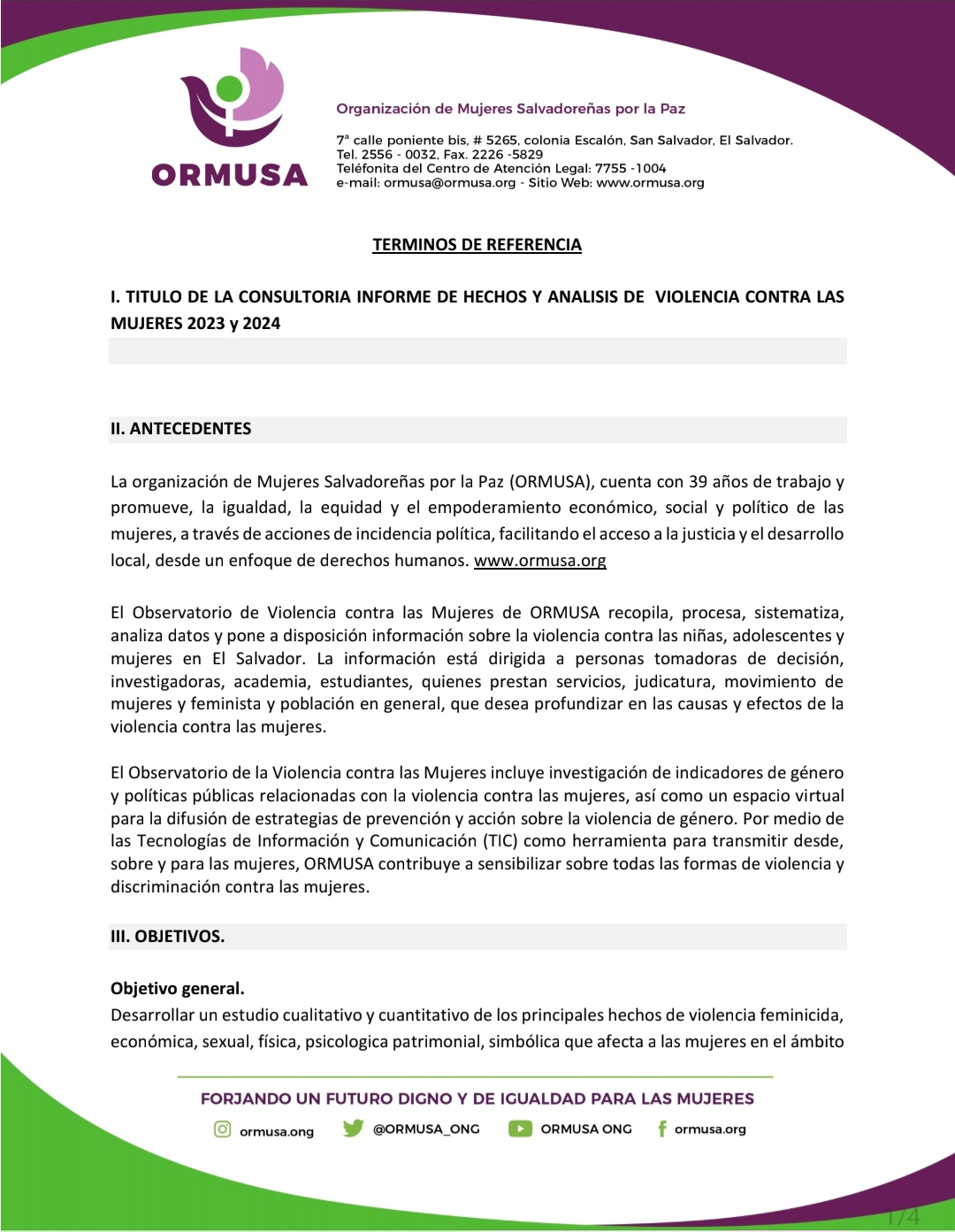 ORMUSA

Organización de Mujeres Salvadoreñas por la Paz

7ª calle poniente bis, # 5265, colonia Escalón, San Salvador, El Salvador.
Tel. 2556 - 0032, Fax. 2226 -5829
Teléfonita del Centro de Atención Legal: 7755 -1004
e-mail: ormusa@ormusa.org - Sitio Web: www.ormusa.org

TERMINOS DE REFERENCIA

I. TITULO DE LA CONSULTORIA INFORME DE HECHOS Y ANALISIS DE VIOLENCIA CONTRA LAS MUJERES 2023 y 2024

II. ANTECEDENTES

La organización de Mujeres Salvadoreñas por la Paz (ORMUSA), cuenta con 39 años de trabajo y promueve, la igualdad, la equidad y el empoderamiento económico, social y político de las mujeres, a través de acciones de incidencia política, facilitando el acceso a la justicia y el desarrollo local, desde un enfoque de derechos humanos. www.ormusa.org

El Observatorio de Violencia contra las Mujeres de ORMUSA recopila, procesa, sistematiza, analiza datos y pone a disposición información sobre la violencia contra las niñas, adolescentes y mujeres en El Salvador. La información está dirigida a personas tomadoras de decisión, investigadoras, academia, estudiantes, quienes prestan servicios, judicatura, movimiento de mujeres y feminista y población en general, que desea profundizar en las causas y efectos de la violencia contra las mujeres.

El Observatorio de la Violencia contra las Mujeres incluye investigación de indicadores de género y políticas públicas relacionadas con la violencia contra las mujeres, así como un espacio virtual para la difusión de estrategias de prevención y acción sobre la violencia de género. Por medio de las Tecnologías de Información y Comunicación (TIC) como herramienta para transmitir desde, sobre y para las mujeres, ORMUSA contribuye a sensibilizar sobre todas las formas de violencia y discriminación contra las mujeres.

III. OBJETIVOS.

Objetivo general.
Desarrollar un estudio cualitativo y cuantitativo de los principales hechos de violencia feminicida, económica, sexual, física, psicologica patrimonial, simbólica que afecta a las mujeres en el ámbito

FORJANDO UN FUTURO DIGNO Y DE IGUALDAD PARA LAS MUJERES

ormusa.ong @ORMUSA_ONG ORMUSA ONG ormusa.org

1/4